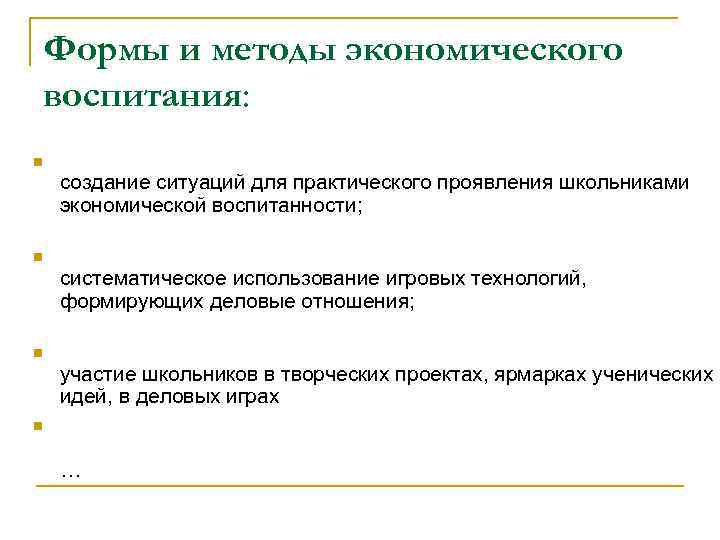 Формы и методы экономического воспитания:

создание ситуаций для практического проявления школьниками экономической воспитанности;

систематическое использование игровых технологий, формирующих деловые отношения;

участие школьников в творческих проектах, ярмарках ученических идей, в деловых играх

…